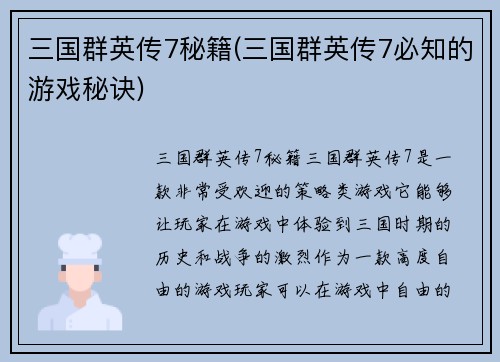 三国群英传7秘籍(三国群英传7必知的游戏秘诀)

三国群英传7秘籍三国群英传7是一款非常受欢迎的策略类游戏它能够让玩家在游戏中体验到三国时期的历史和战争的激烈作为一款高度自由的游戏玩家可以在游戏中自由的